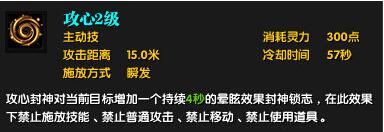 攻心2级

主动技
攻击距离 15.0米
施放方式 瞬发

消耗灵力 300点
冷却时间 57秒

攻心封神对当前目标增加一个持续4秒的晕眩效果封神锁志，在此效果下禁止施放技能、禁止普通攻击、禁止移动、禁止使用道具。